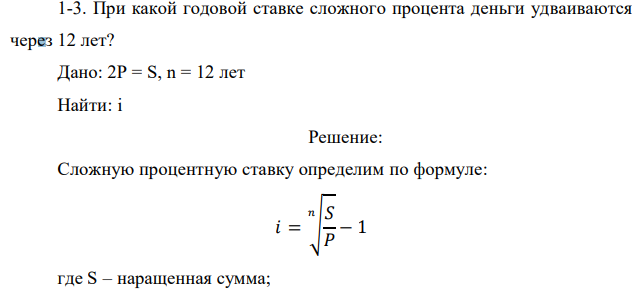 1-3. При какой годовой ставке сложного процента деньги удваиваются через 12 лет?

Дано: 2P = S, n = 12 лет

Найти: i

Решение:

Сложную процентную ставку определим по формуле:

$i = \sqrt[n]{\frac{S}{P}} - 1$

где S – наращенная сумма;